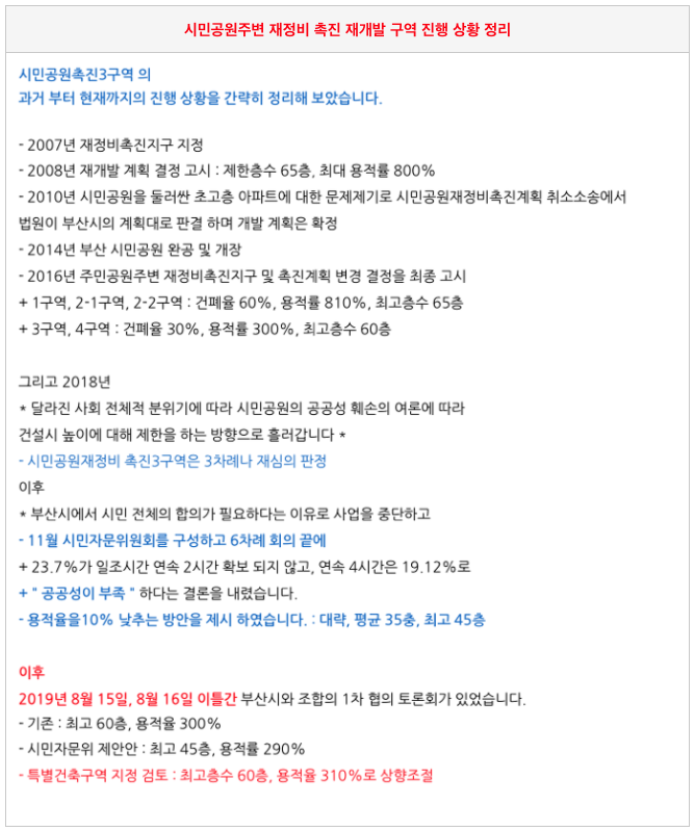 시민공원주변 재정비 촉진 재개발 구역 진행 상황 정리

시민공원촉진3구역 의
과거 부터 현재까지의 진행 상황을 간략히 정리해 보았습니다.

- 2007년 재정비촉진지구 지정
- 2008년 재개발 계획 결정 고시 : 제한층수 65층, 최대 용적률 800%
- 2010년 시민공원을 둘러싼 초고층 아파트에 대한 문제제기로 시민공원재정비촉진계획 취소소송에서 법원이 부산시의 계획대로 판결 하며 개발 계획은 확정
- 2014년 부산 시민공원 완공 및 개장
- 2016년 주민공원주변 재정비촉진지구 및 촉진계획 변경 결정을 최종 고시
+ 1구역, 2-1구역, 2-2구역 : 건폐율 60%, 용적률 810%, 최고층수 65층
+ 3구역, 4구역 : 건폐율 30%, 용적률 300%, 최고층수 60층

그리고 2018년
* 달라진 사회 전체적 분위기에 따라 시민공원의 공공성 훼손의 여론에 따라 건설시 높이에 대해 제한을 하는 방향으로 흘러갑니다 *
- 시민공원재정비 촉진3구역은 3차례나 재심의 판정
이후
* 부산시에서 시민 전체의 합의가 필요하다는 이유로 사업을 중단하고
- 11월 시민자문위원회를 구성하고 6차례 회의 끝에
+ 23.7%가 일조시간 연속 2시간 확보 되지 않고, 연속 4시간은 19.12%로
+ " 공공성이 부족 " 하다는 결론을 내렸습니다.
- 용적율을10% 낮추는 방안을 제시 하였습니다. : 대략, 평균 35층, 최고 45층

이후
2019년 8월 15일, 8월 16일 이틀간 부산시와 조합의 1차 협의 토론회가 있었습니다.
- 기존 : 최고 60층, 용적율 300%
- 시민자문위 제안안 : 최고 45층, 용적률 290%
- 특별건축구역 지정 검토 : 최고층수 60층, 용적율 310%로 상향조절